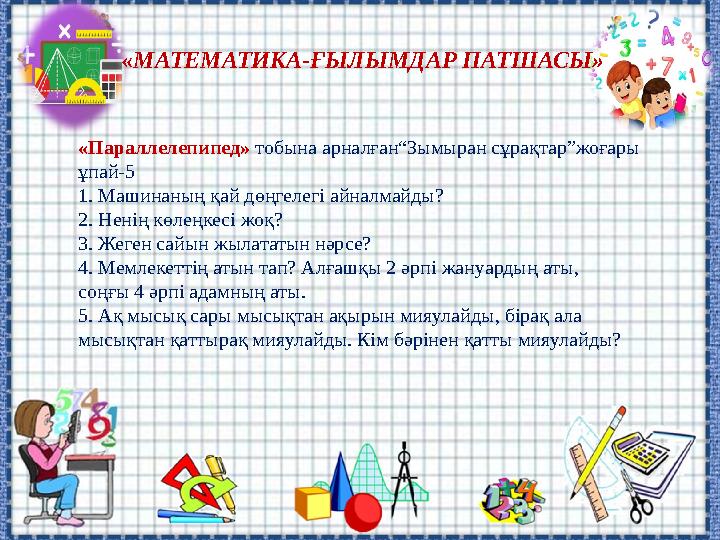 «МАТЕМАТИКА-ҒЫЛЫМДАР ПАТШАСЫ»

«Параллелепипед» тобына арналған“Зымыран сұрақтар”жоғары ұпай-5
1. Машинаның қай дөңгелегі айналмайды?
2. Ненің көлеңкесі жоқ?
3. Жеген сайын жылататын нәрсе?
4. Мемлекеттің атын тап? Алғашқы 2 әрпі жануардың аты, соңғы 4 әрпі адамның аты.
5. Ақ мысық сары мысықтан ақырын мияулайды, бірақ ала мысықтан қаттырақ мияулайды. Кім бәрінен қатты мияулайды?